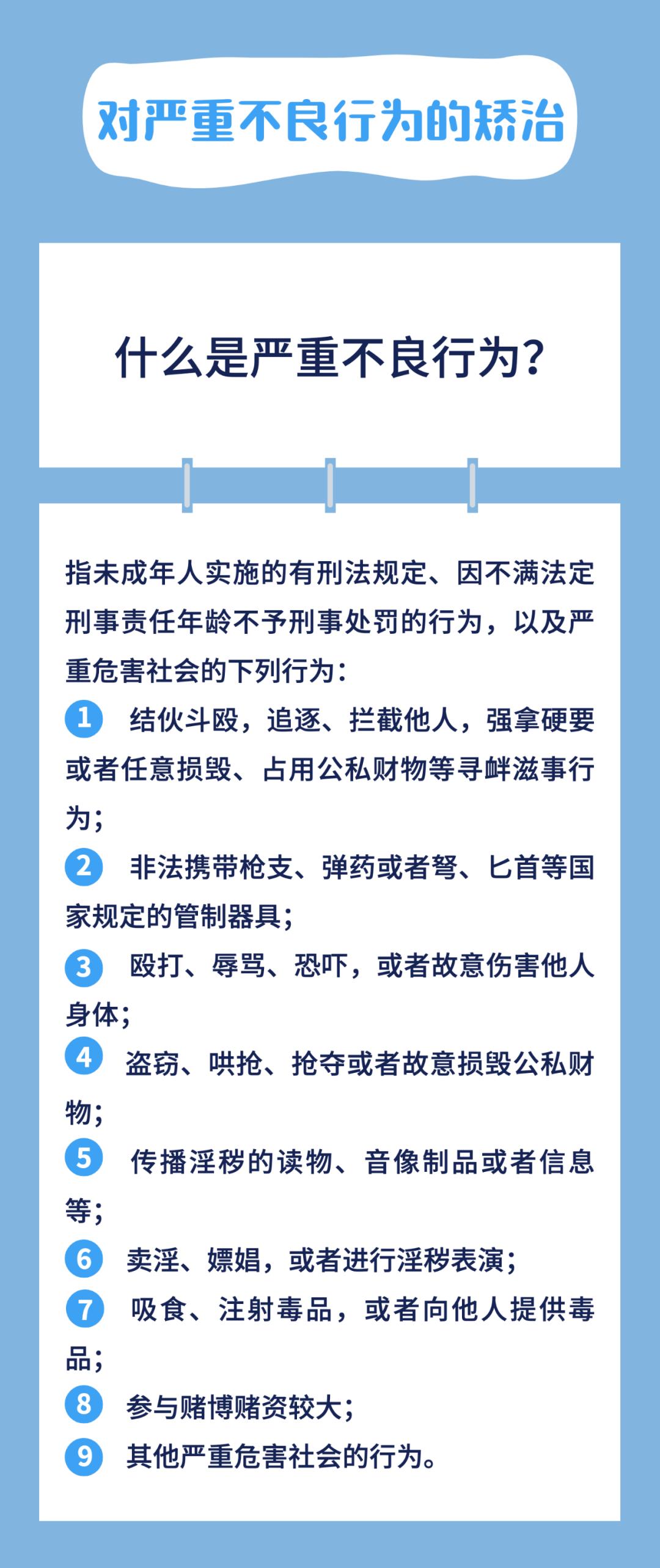 对严重不良行为的矫治

什么是严重不良行为?

指未成年人实施的有刑法规定、因不满法定刑事责任年龄不予刑事处罚的行为，以及严重危害社会的下列行为：

1 结伙斗殴，追逐、拦截他人，强拿硬要或者任意损毁、占用公私财物等寻衅滋事行为；

2 非法携带枪支、弹药或者弩、匕首等国家规定的管制器具；

3 殴打、辱骂、恐吓，或者故意伤害他人身体；

4 盗窃、哄抢、抢夺或者故意损毁公私财物；

5 传播淫秽的读物、音像制品或者信息等；

6 卖淫、嫖娼，或者进行淫秽表演；

7 吸食、注射毒品，或者向他人提供毒品；

8 参与赌博赌资较大；

9 其他严重危害社会的行为。